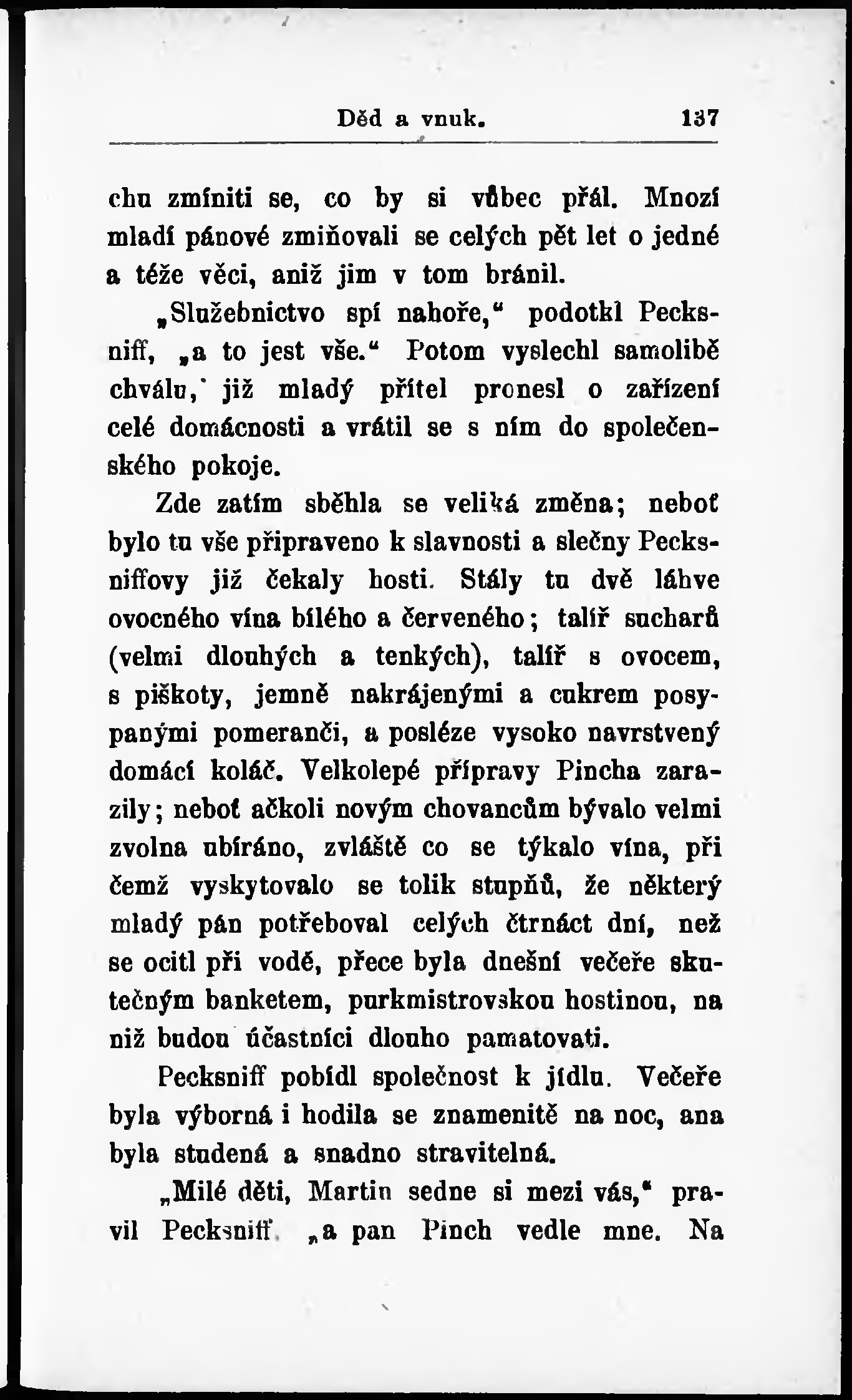 Děd a vnuk. 137

chu zmíniti se, co by si vůbec přál. Mnozí mladí pánové zmiňovali se celých pět let o jedné a téže věci, aniž jim v tom bránil.

„Služebnictvo spí nahoře,“ podotkl Pecksniff, „a to jest vše.“ Potom vyslechl samolibě chválu, již mladý přítel pronesl o zařízení celé domácnosti a vrátil se s ním do společenského pokoje.

Zde zatím sběhla se veliká změna; neboť bylo tu vše připraveno k slavnosti a slečny Pecksniffovy již čekaly hosti. Stály tu dvě láhve ovocného vína bílého a červeného; talíř sucharů (velmi dlouhých a tenkých), talíř s ovocem, s piškoty, jemně nakrájenými a cukrem posypanými pomeranči, a posléze vysoko navrstvený domácí koláč. Velkolepé přípravy Pincha zarazily; neboť ačkoli novým chovancům bývalo velmi zvolna ubíráno, zvláště co se týkalo vína, při čemž vyskytovalo se tolik stupňů, že některý mladý pán potřeboval celých čtrnáct dní, než se ocitl při vodě, přece byla dnešní večeře skutečným banketem, purkmistrovskou hostinou, na niž budou účastníci dlouho pamatovati.

Pecksniff pobídl společnost k jídlu. Večeře byla výborná i hodila se znamenitě na noc, ana byla studená a snadno stravitelná.

„Milé děti, Martin sedne si mezi vás,“ pravil Pecksniff. „a pan Pinch vedle mne. Na